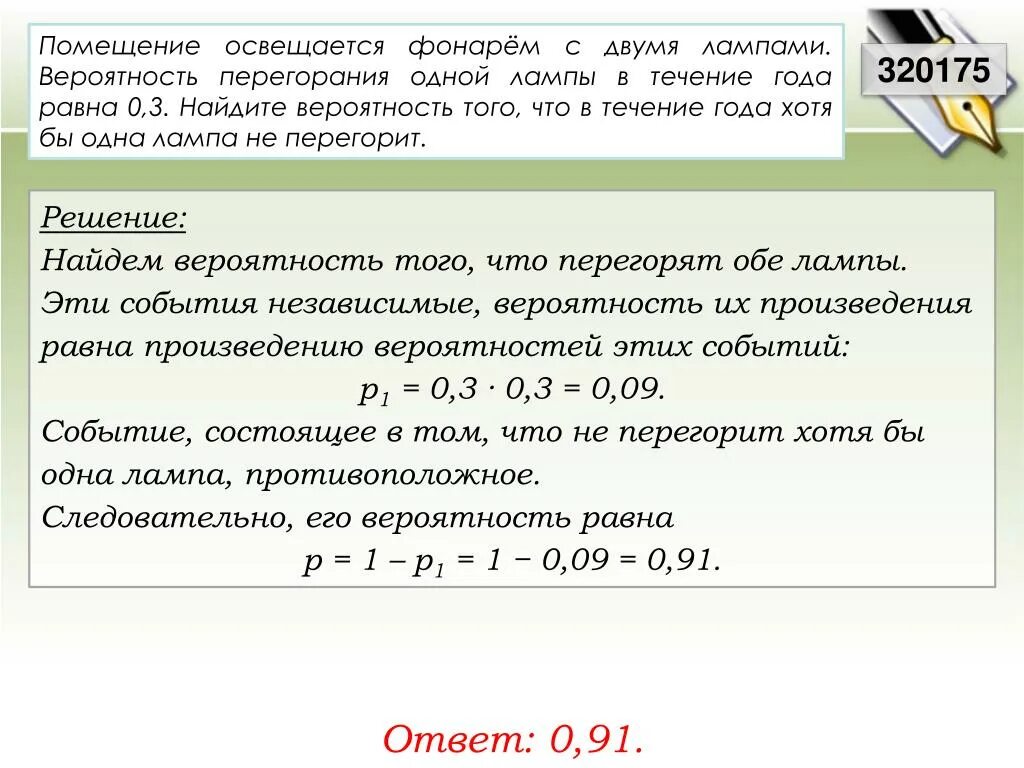 Помещение освещается фонарём с двумя лампами. Вероятность перегорания одной лампы в течение года равна 0,3. Найдите вероятность того, что в течение года хотя бы одна лампа не перегорит.

320175

Решение:
Найдем вероятность того, что перегорят обе лампы.
Эти события независимые, вероятность их произведения равна произведению вероятностей этих событий:
$p_1 = 0,3 \cdot 0,3 = 0,09.$
Событие, состоящее в том, что не перегорит хотя бы одна лампа, противоположное.
Следовательно, его вероятность равна
$p = 1 – p_1 = 1 − 0,09 = 0,91.$

Ответ: 0,91.